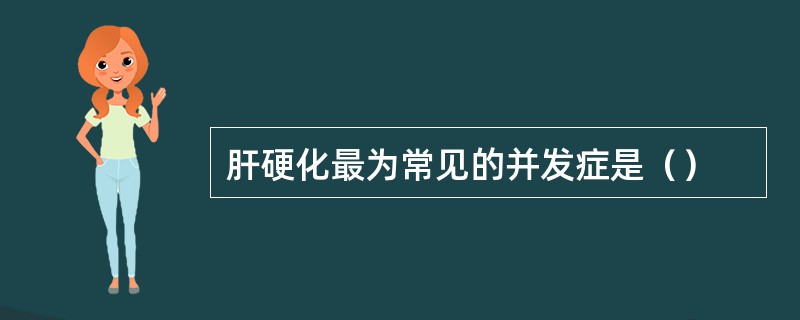 肝硬化最为常见的并发症是（）